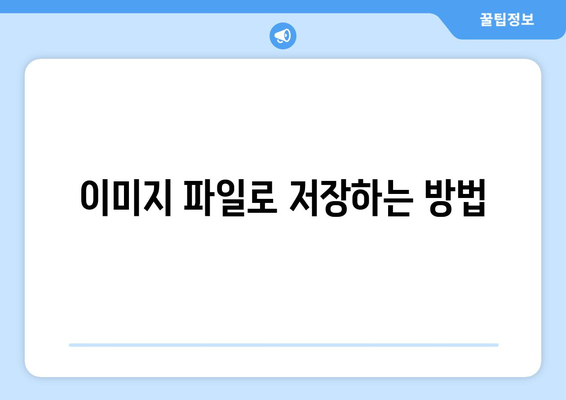 꿀팁정보

이미지 파일로 저장하는 방법